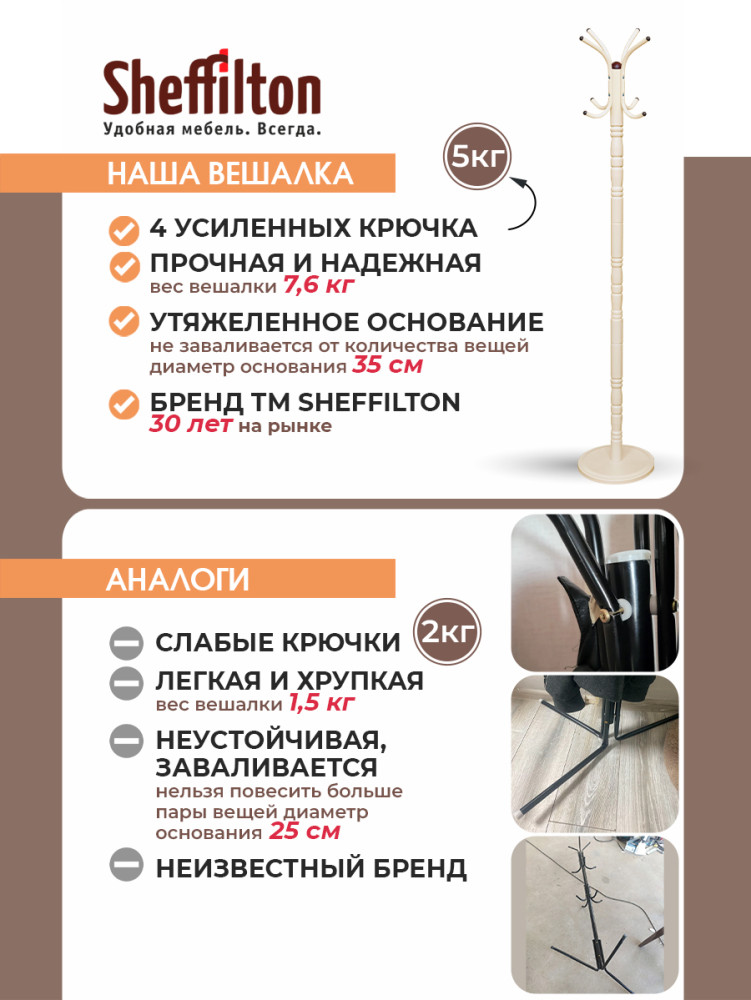 Sheffilton
Удобная мебель. Всегда.

НАША ВЕШАЛКА

5кг

4 УСИЛЕННЫХ КРЮЧКА

ПРОЧНАЯ И НАДЕЖНАЯ
вес вешалки 7,6 кг

УТЯЖЕЛЕННОЕ ОСНОВАНИЕ
не заваливается от количества вещей
диаметр основания 35 см

БРЕНД ТМ SHEFFILTON
30 лет на рынке

АНАЛОГИ

2кг

СЛАБЫЕ КРЮЧКИ

ЛЕГКАЯ И ХРУПКАЯ
вес вешалки 1,5 кг

НЕУСТОЙЧИВАЯ, ЗАВАЛИВАЕТСЯ
нельзя повесить больше пары вещей диаметр основания 25 см

НЕИЗВЕСТНЫЙ БРЕНД